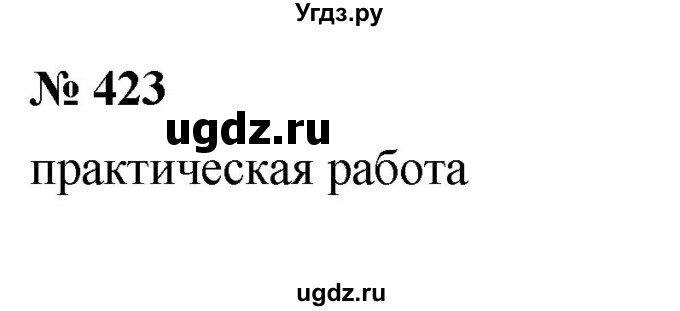 Угдз.ру

№ 423

ugdz.ru

практическая работа

ugdz.ru